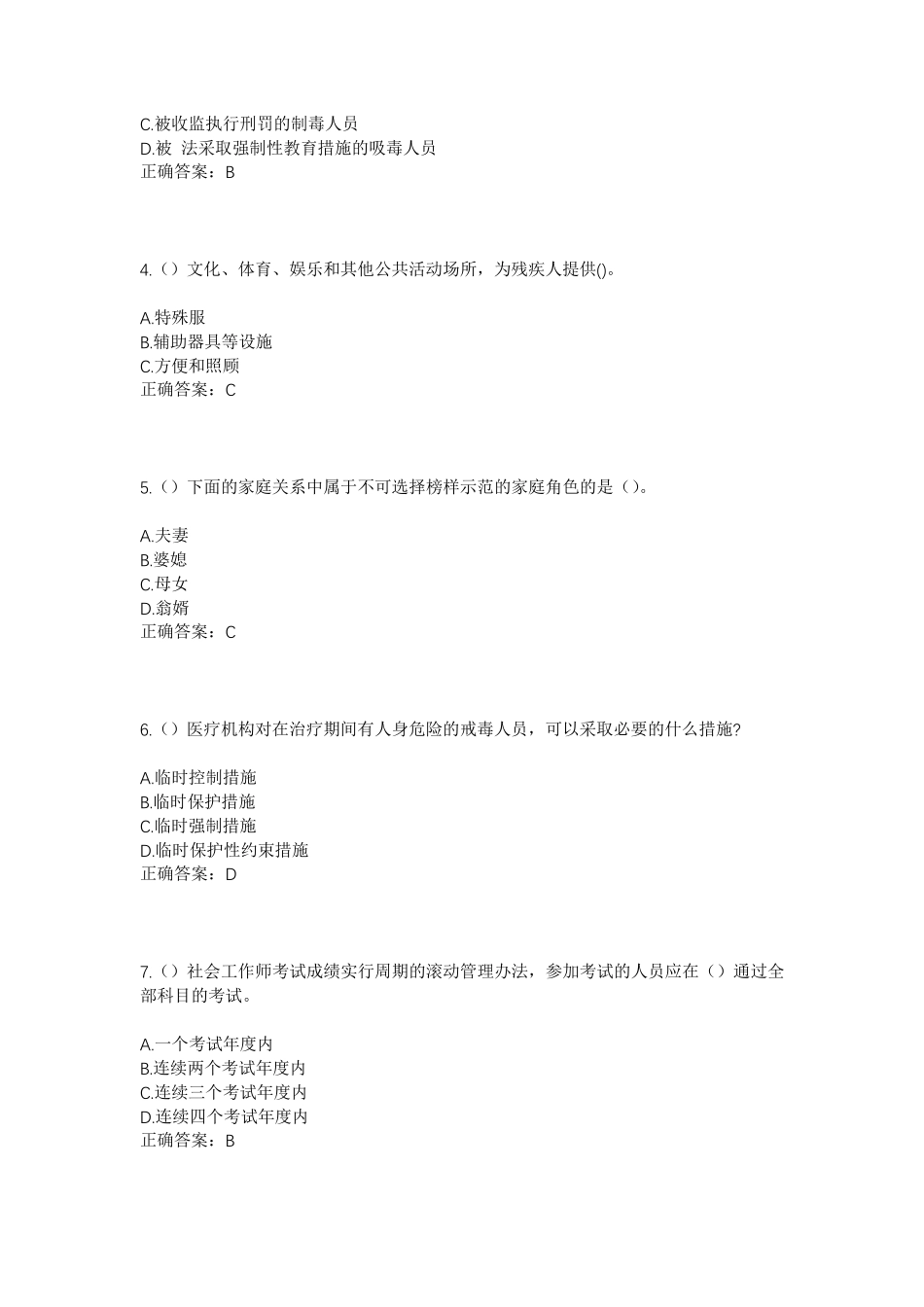 C.被收监执行刑罚的制毒人员
D.被 法采取强制性教育措施的吸毒人员
正确答案：B

4.（）文化、体育、娱乐和其他公共活动场所，为残疾人提供()。

A.特殊服
B.辅助器具等设施
C.方便和照顾
正确答案：C

5.（）下面的家庭关系中属于不可选择榜样示范的家庭角色的是（）。

A.夫妻
B.婆媳
C.母女
D.翁婿
正确答案：C

6.（）医疗机构对在治疗期间有人身危险的戒毒人员，可以采取必要的什么措施?

A.临时控制措施
B.临时保护措施
C.临时强制措施
D.临时保护性约束措施
正确答案：D

7.（）社会工作师考试成绩实行周期的滚动管理办法，参加考试的人员应在（）通过全部科目的考试。

A.一个考试年度内
B.连续两个考试年度内
C.连续三个考试年度内
D.连续四个考试年度内
正确答案：B